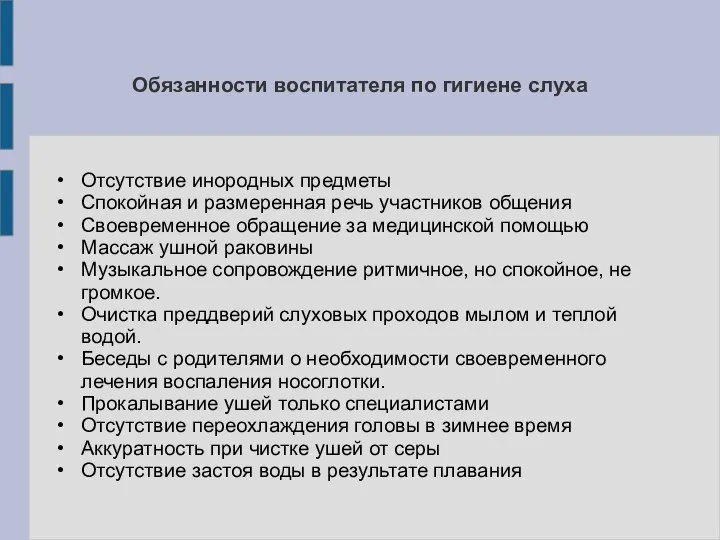 Обязанности воспитателя по гигиене слуха

• Отсутствие инородных предметы
• Спокойная и размеренная речь участников общения
• Своевременное обращение за медицинской помощью
• Массаж ушной раковины
• Музыкальное сопровождение ритмичное, но спокойное, не громкое.
• Очистка преддверий слуховых проходов мылом и теплой водой.
• Беседы с родителями о необходимости своевременного лечения воспаления носоглотки.
• Прокалывание ушей только специалистами
• Отсутствие переохлаждения головы в зимнее время
• Аккуратность при чистке ушей от серы
• Отсутствие застоя воды в результате плавания